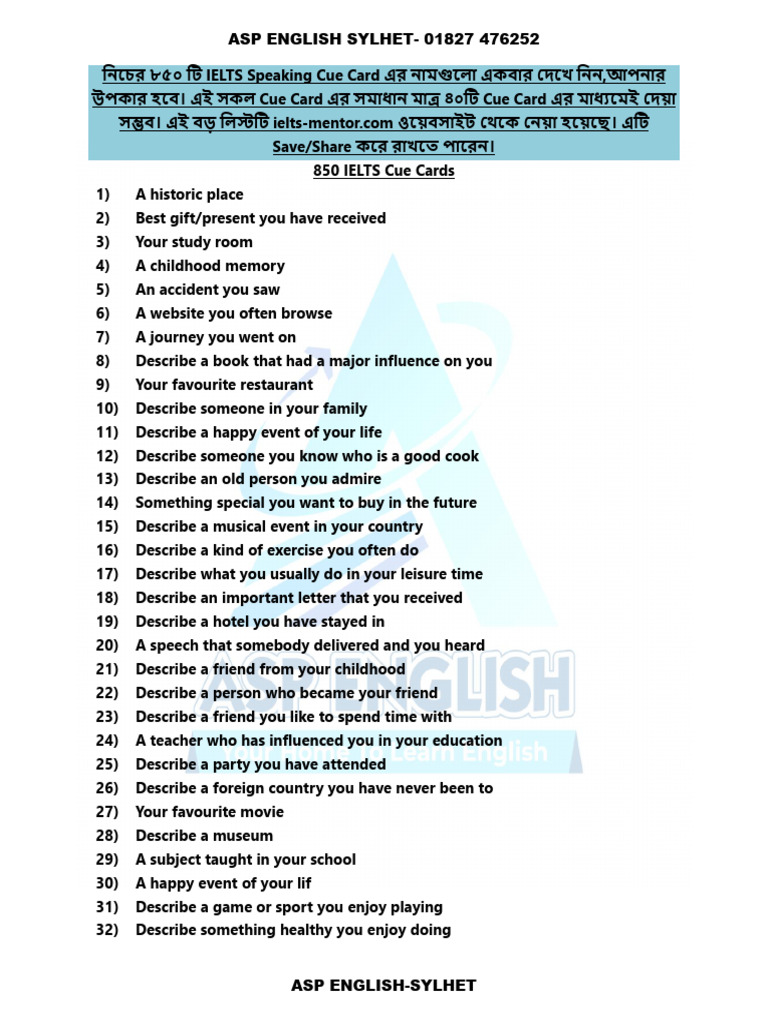 ASP ENGLISH SYLHET- 01827 476252

নিচের ৮৫০ টি IELTS Speaking Cue Card এর নামগুলো একবার দেখে নিন,আপনার উপকার হবে। এই সকল Cue Card এর সমাধান মাত্র ৪০টি Cue Card এর মাধ্যমেই দেয়া সম্ভব। এই বড় লিস্টটি ielts-mentor.com ওয়েবসাইট থেকে নেয়া হয়েছে। এটি Save/Share করে রাখতে পারেন।

850 IELTS Cue Cards

1) A historic place
2) Best gift/present you have received
3) Your study room
4) A childhood memory
5) An accident you saw
6) A website you often browse
7) A journey you went on
8) Describe a book that had a major influence on you
9) Your favourite restaurant
10) Describe someone in your family
11) Describe a happy event of your life
12) Describe someone you know who is a good cook
13) Describe an old person you admire
14) Something special you want to buy in the future
15) Describe a musical event in your country
16) Describe a kind of exercise you often do
17) Describe what you usually do in your leisure time
18) Describe an important letter that you received
19) Describe a hotel you have stayed in
20) A speech that somebody delivered and you heard
21) Describe a friend from your childhood
22) Describe a person who became your friend
23) Describe a friend you like to spend time with
24) A teacher who has influenced you in your education
25) Describe a party you have attended
26) Describe a foreign country you have never been to
27) Your favourite movie
28) Describe a museum
29) A subject taught in your school
30) A happy event of your lif
31) Describe a game or sport you enjoy playing
32) Describe something healthy you enjoy doing

ASP ENGLISH
Learn English

ASP ENGLISH-SYLHET